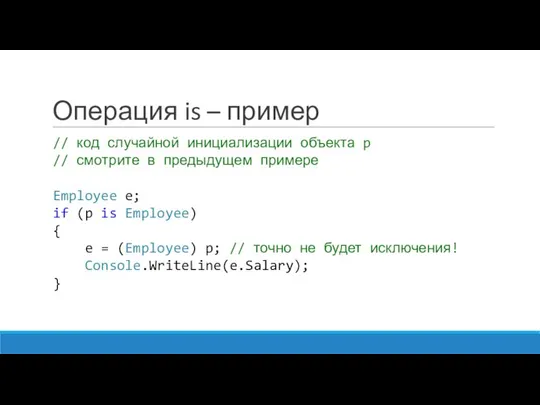 Операция is – пример

// код случайной инициализации объекта p
// смотрите в предыдущем примере

Employee e;
if (p is Employee)
{
    e = (Employee) p; // точно не будет исключения!
    Console.WriteLine(e.Salary);
}